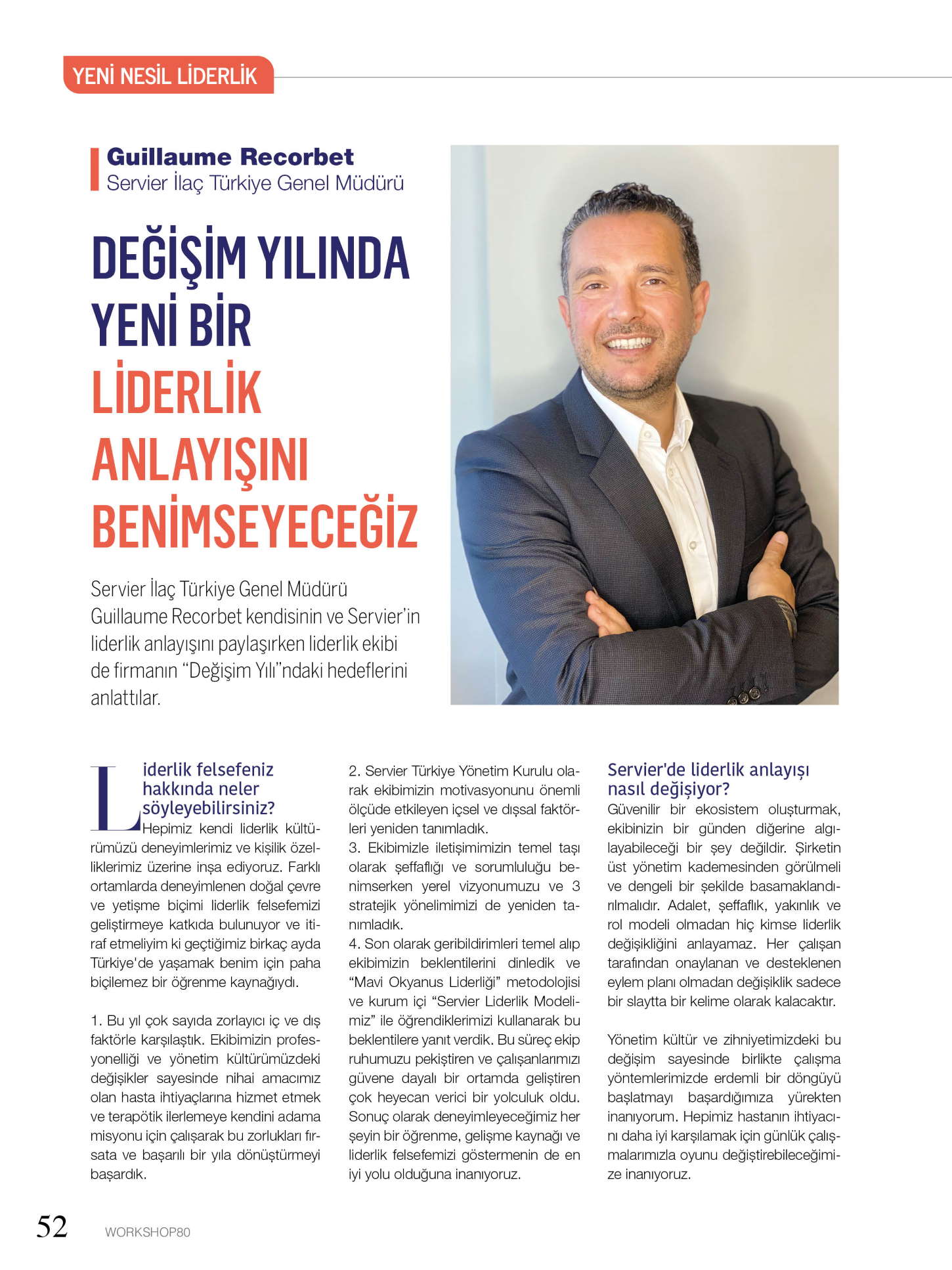 YENİ NESİL LİDERLİK

Guillaume Recorbet
Servier İlaç Türkiye Genel Müdürü

DEĞİŞİM YILINDA YENİ BİR LİDERLİK ANLAYIŞINI BENİMSEYECEĞİZ

Servier İlaç Türkiye Genel Müdürü Guillaume Recorbet kendisinin ve Servier'in liderlik anlayışını paylaşırken liderlik ekibi de firmanın "Değişim Yılı"ndaki hedeflerini anlattılar.

Liderlik felsefeniz hakkında neler söyleyebilirsiniz?
Hepimiz kendi liderlik kültürümüzü deneyimlerimiz ve kişilik özelliklerimiz üzerine inşa ediyoruz. Farklı ortamlarda deneyimlenen doğal çevre ve yetişme biçimi liderlik felsefemizi geliştirmeye katkıda bulunuyor ve itiraf etmeliyim ki geçtiğimiz birkaç ayda Türkiye'de yaşamak benim için paha biçilemez bir öğrenme kaynağıydı.

1. Bu yıl çok sayıda zorlayıcı iç ve dış faktörle karşılaştık. Ekibimizin profesyonelliği ve yönetim kültürümüzdeki değişikler sayesinde nihai amacımız olan hasta ihtiyaçlarına hizmet etmek ve terapötik ilerlemeye kendini adama misyonu için çalışarak bu zorlukları fırsata ve başarılı bir yıla dönüştürmeyi başardık.

2. Servier Türkiye Yönetim Kurulu olarak ekibimizin motivasyonunu önemli ölçüde etkileyen içsel ve dışsal faktörleri yeniden tanımladık.
3. Ekibimizle iletişimimizin temel taşı olarak şeffaflığı ve sorumluluğu benimserken yerel vizyonumuzu ve 3 stratejik yönelimimizi de yeniden tanımladık.
4. Son olarak geribildirimleri temel alıp ekibimizin beklentilerini dinledik ve "Mavi Okyanus Liderliği" metodolojisi ve kurum içi "Servier Liderlik Modelimiz" ile öğrendiklerimizi kullanarak bu beklentilere yanıt verdik. Bu süreç ekip ruhumuzu pekiştiren ve çalışanlarımızı güvene dayalı bir ortamda geliştiren çok heyecan verici bir yolculuk oldu. Sonuç olarak deneyimleyeceğimiz her şeyin bir öğrenme, gelişme kaynağı ve liderlik felsefemizi göstermenin de en iyi yolu olduğuna inanıyoruz.

Servier'de liderlik anlayışı nasıl değişiyor?
Güvenilir bir ekosistem oluşturmak, ekibinizin bir günden diğerine algılayabileceği bir şey değildir. Şirketin üst yönetim kademesinden görülmeli ve dengeli bir şekilde basamaklandırılmalıdır. Adalet, şeffaflık, yakınlık ve rol modeli olmadan hiç kimse liderlik değişikliğini anlayamaz. Her çalışan tarafından onaylanan ve desteklenen eylem planı olmadan değişiklik sadece bir slaytta bir kelime olarak kalacaktır.

Yönetim kültür ve zihniyetimizdeki bu değişim sayesinde birlikte çalışma yöntemlerimizde erdemli bir döngüyü başlatmayı başardığımıza yürekten inanıyorum. Hepimiz hastanın ihtiyacını daha iyi karşılamak için günlük çalışmalarımızla oyunu değiştirebileceğimize inanıyoruz.

52 WORKSHOP80